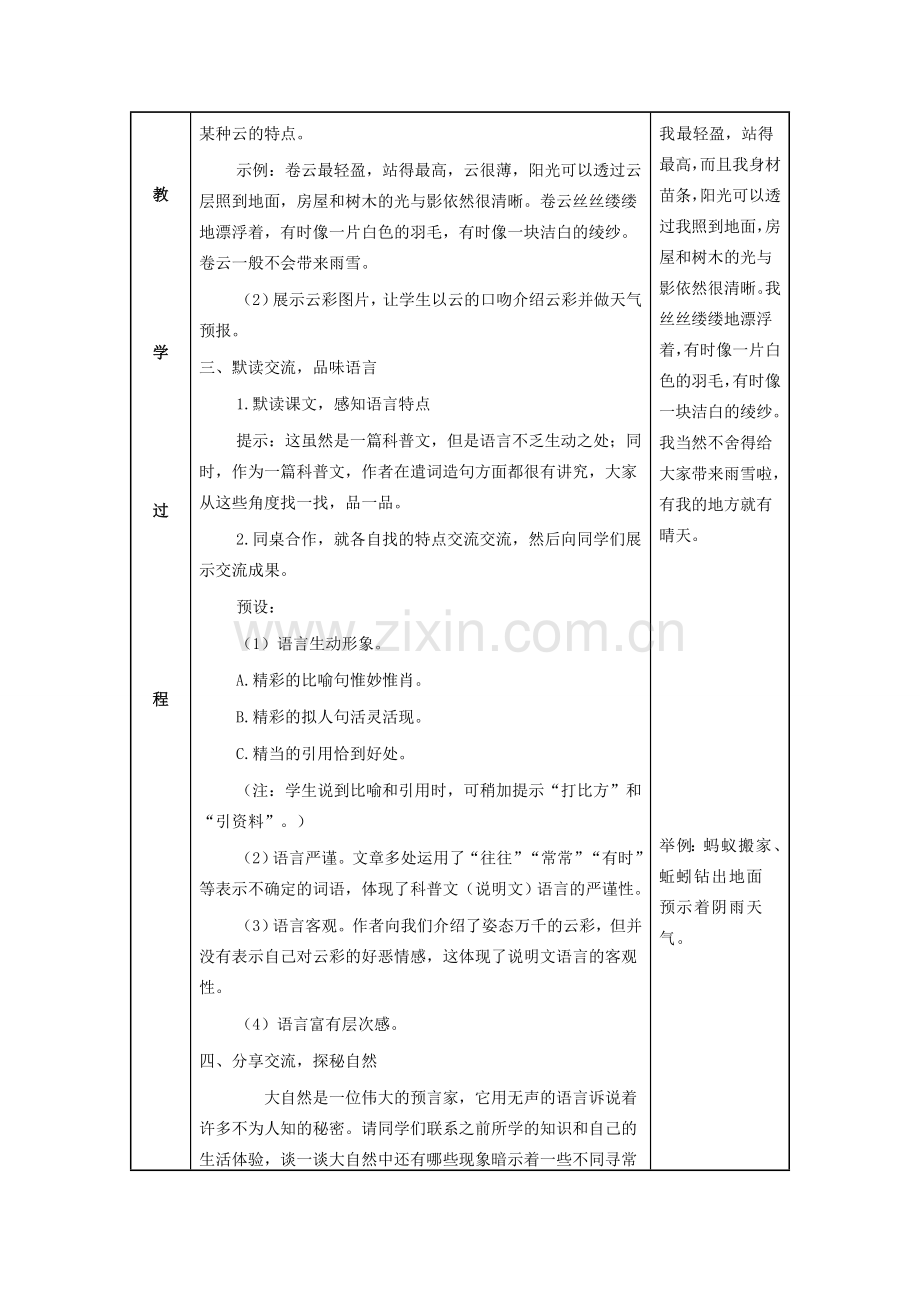 教

学

过

程

某种云的特点。

示例：卷云最轻盈，站得最高，云很薄，阳光可以透过云层照到地面，房屋和树木的光与影依然很清晰。卷云丝丝缕缕地漂浮着，有时像一片白色的羽毛，有时像一块洁白的绫纱。卷云一般不会带来雨雪。

（2）展示云彩图片，让学生以云的口吻介绍云彩并做天气预报。

三、默读交流，品味语言

1.默读课文，感知语言特点

提示：这虽然是一篇科普文，但是语言不乏生动之处；同时，作为一篇科普文，作者在遣词造句方面都很有讲究，大家从这些角度找一找，品一品。

2.同桌合作，就各自找的特点交流交流，然后向同学们展示交流成果。

预设：

（1）语言生动形象。

A.精彩的比喻句惟妙惟肖。

B.精彩的拟人句活灵活现。

C.精当的引用恰到好处。

（注：学生说到比喻和引用时，可稍加提示“打比方”和“引资料”。）

（2）语言严谨。文章多处运用了“往往”“常常”“有时”等表示不确定的词语，体现了科普文（说明文）语言的严谨性。

（3）语言客观。作者向我们介绍了姿态万千的云彩，但并没有表示自己对云彩的好恶情感，这体现了说明文语言的客观性。

（4）语言富有层次感。

四、分享交流，探秘自然

大自然是一位伟大的预言家，它用无声的语言诉说着许多不为人知的秘密。请同学们联系之前所学的知识和自己的生活体验，谈一谈大自然中还有哪些现象暗示着一些不同寻常

我最轻盈，站得最高，而且我身材苗条，阳光可以透过我照到地面，房屋和树木的光与影依然很清晰。我丝丝缕缕地漂浮着，有时像一片白色的羽毛，有时像一块洁白的绫纱。我当然不舍得给大家带来雨雪啦，有我的地方就有晴天。

举例：蚂蚁搬家、蚯蚓钻出地面预示着阴雨天气。

www.zixin.com.cn